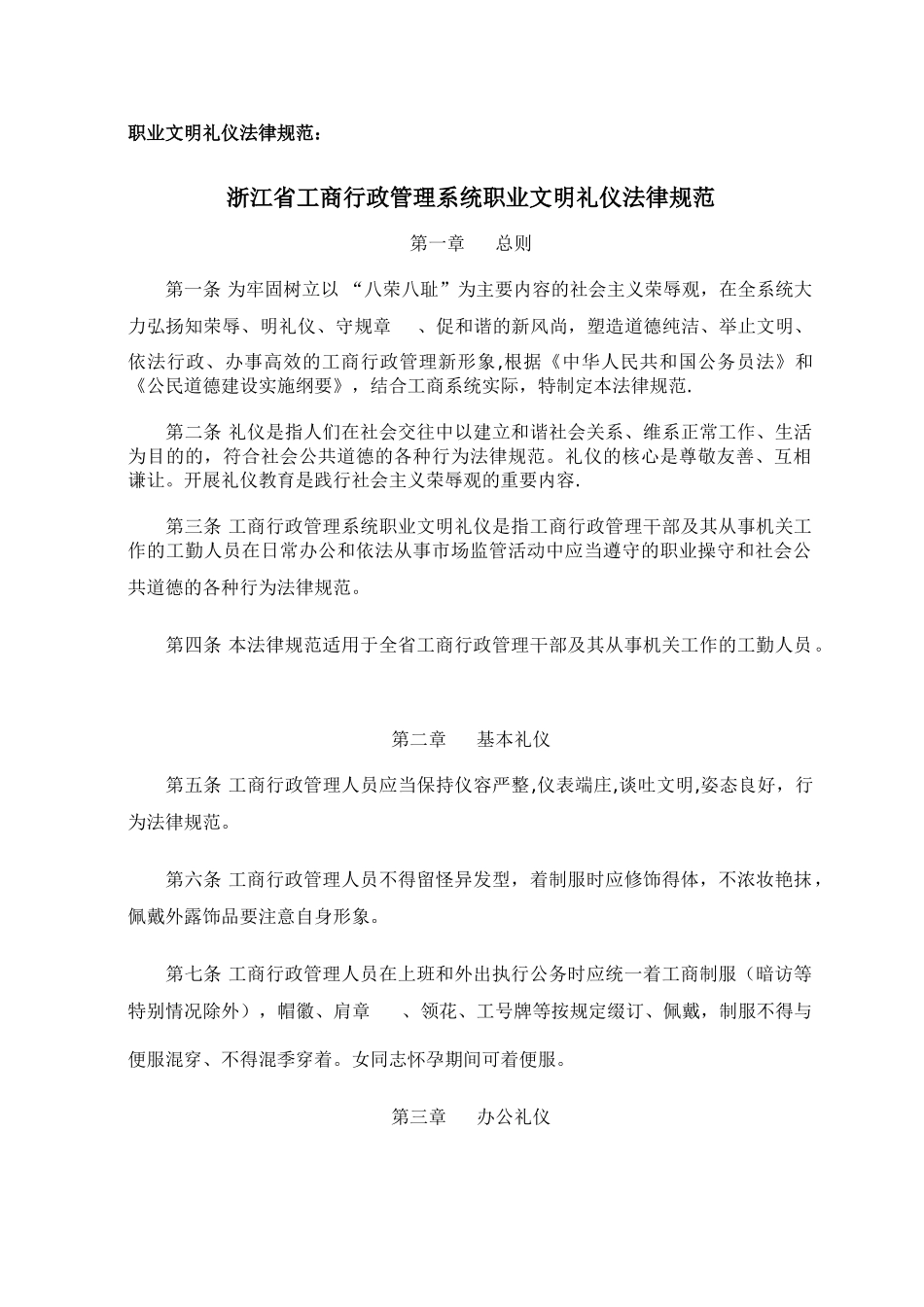 职业文明礼仪法律规范：

浙江省工商行政管理系统职业文明礼仪法律规范

第一章　总则

第一条 为牢固树立以 “八荣八耻”为主要内容的社会主义荣辱观，在全系统大力弘扬知荣辱、明礼仪、守规章　、促和谐的新风尚，塑造道德纯洁、举止文明、依法行政、办事高效的工商行政管理新形象,根据《中华人民共和国公务员法》和《公民道德建设实施纲要》，结合工商系统实际，特制定本法律规范.

第二条 礼仪是指人们在社会交往中以建立和谐社会关系、维系正常工作、生活为目的的，符合社会公共道德的各种行为法律规范。礼仪的核心是尊敬友善、互相谦让。开展礼仪教育是践行社会主义荣辱观的重要内容.

第三条 工商行政管理系统职业文明礼仪是指工商行政管理干部及其从事机关工作的工勤人员在日常办公和依法从事市场监管活动中应当遵守的职业操守和社会公共道德的各种行为法律规范。

第四条 本法律规范适用于全省工商行政管理干部及其从事机关工作的工勤人员。

第二章　基本礼仪

第五条 工商行政管理人员应当保持仪容严整,仪表端庄,谈吐文明,姿态良好，行为法律规范。

第六条 工商行政管理人员不得留怪异发型，着制服时应修饰得体，不浓妆艳抹，佩戴外露饰品要注意自身形象。

第七条 工商行政管理人员在上班和外出执行公务时应统一着工商制服（暗访等特别情况除外），帽徽、肩章　、领花、工号牌等按规定缀订、佩戴，制服不得与便服混穿、不得混季穿着。女同志怀孕期间可着便服。

第三章　办公礼仪